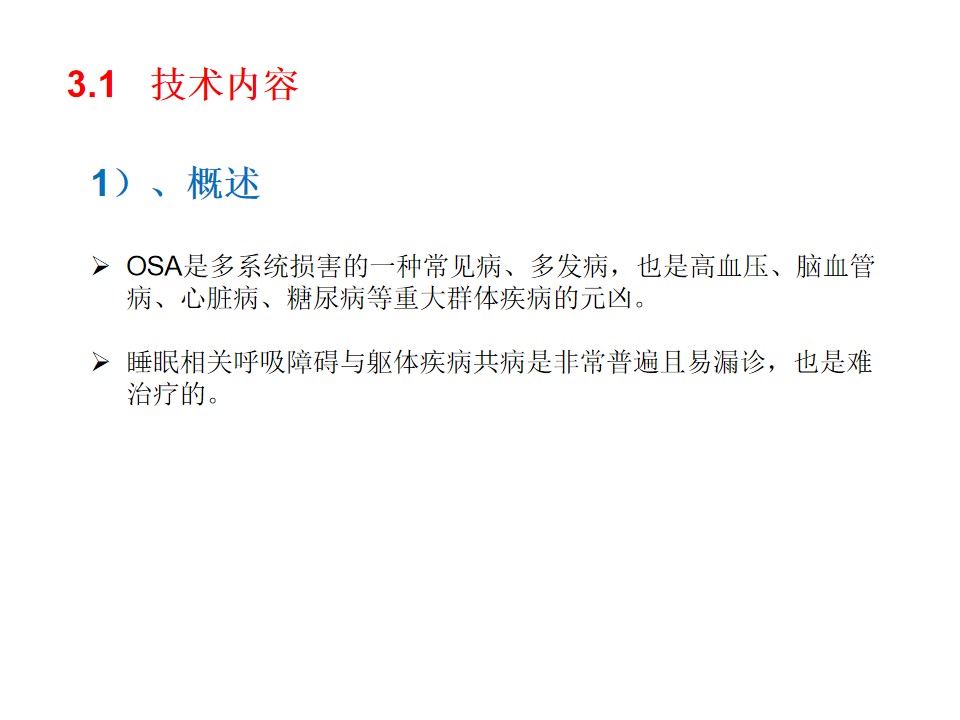 3.1 技术内容

1）、概述

➢ OSA是多系统损害的一种常见病、多发病，也是高血压、脑血管病、心脏病、糖尿病等重大群体疾病的元凶。

➢ 睡眠相关呼吸障碍与躯体疾病共病是非常普遍且易漏诊，也是难治疗的。